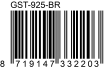 GST-925-BR

8 719147 332203